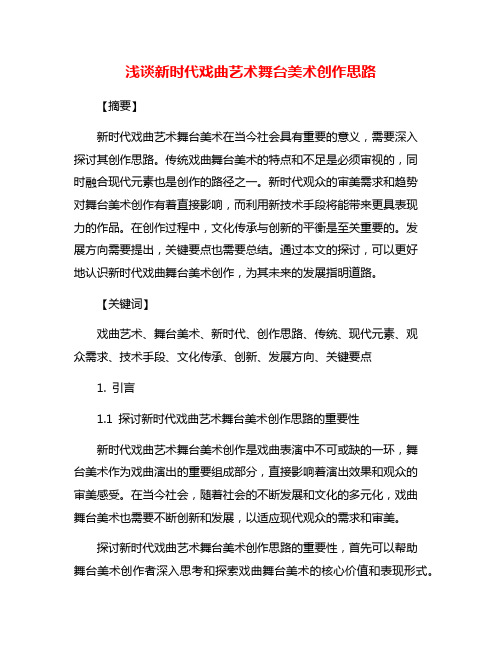 浅谈新时代戏曲艺术舞台美术创作思路

【摘要】

新时代戏曲艺术舞台美术在当今社会具有重要的意义，需要深入探讨其创作思路。传统戏曲舞台美术的特点和不足是必须审视的，同时融合现代元素也是创作的路径之一。新时代观众的审美需求和趋势对舞台美术创作有着直接影响，而利用新技术手段将能带来更具表现力的作品。在创作过程中，文化传承与创新的平衡是至关重要的。发展方向需要提出，关键要点也需要总结。通过本文的探讨，可以更好地认识新时代戏曲舞台美术创作，为其未来的发展指明道路。

【关键词】

戏曲艺术、舞台美术、新时代、创作思路、传统、现代元素、观众需求、技术手段、文化传承、创新、发展方向、关键要点

1. 引言

1.1 探讨新时代戏曲艺术舞台美术创作思路的重要性

新时代戏曲艺术舞台美术创作是戏曲表演中不可或缺的一环，舞台美术作为戏曲演出的重要组成部分，直接影响着演出效果和观众的审美感受。在当今社会，随着社会的不断发展和文化的多元化，戏曲舞台美术也需要不断创新和发展，以适应现代观众的需求和审美。

探讨新时代戏曲艺术舞台美术创作思路的重要性，首先可以帮助舞台美术创作者深入思考和探索戏曲舞台美术的核心价值和表现形式。